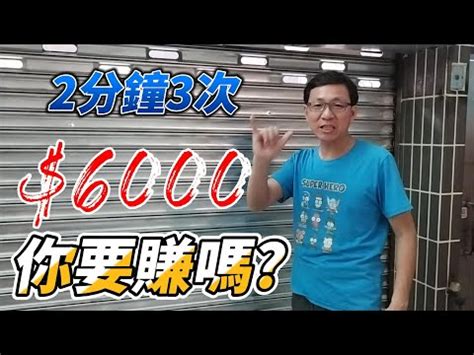 2分鐘3次

$6000

你要賺嗎?

SUPER HERO